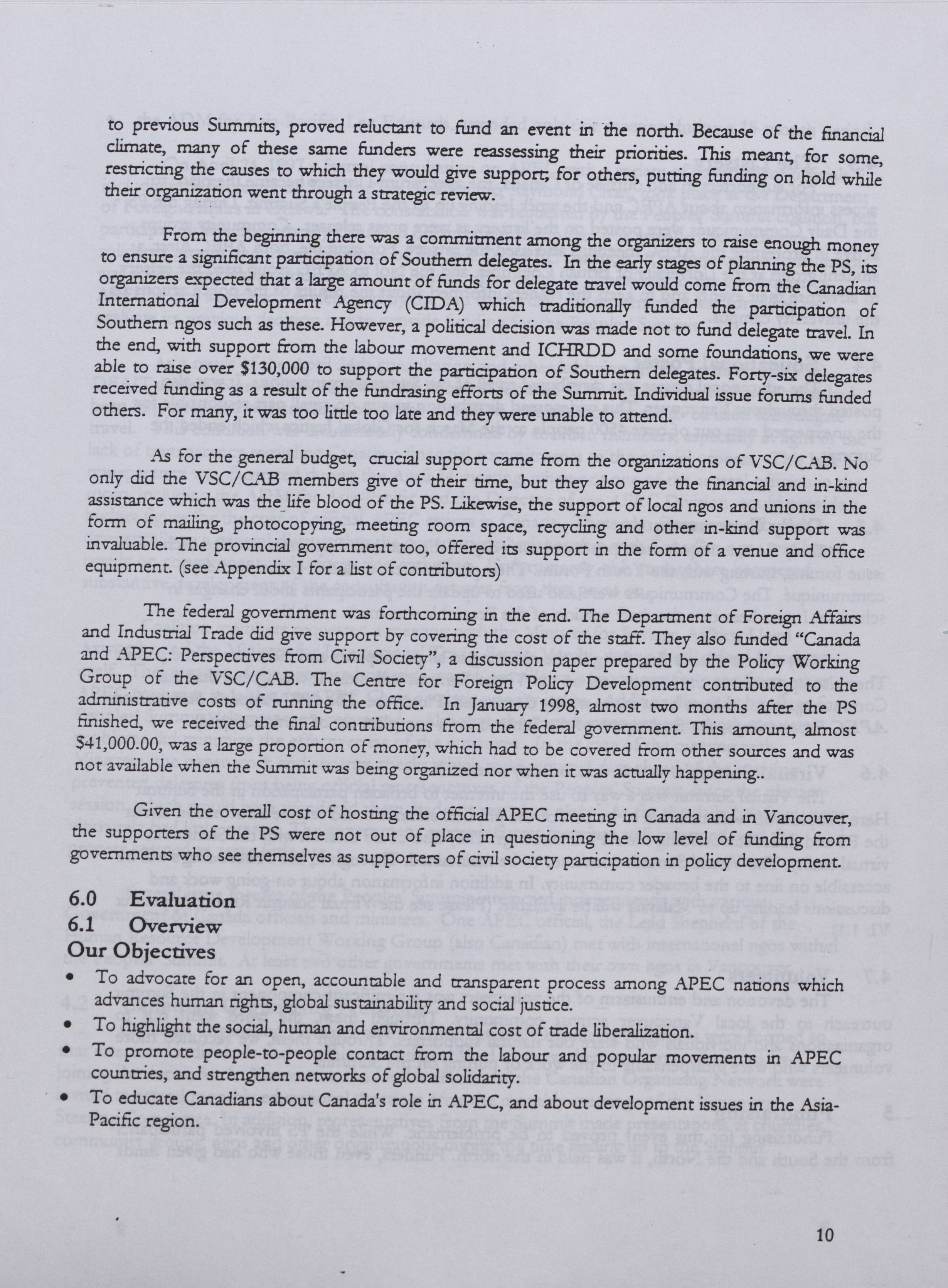 to previous Summits, proved reluctant to fund an event in the north. Because of the financial climate, many of these same funders were reassessing their priorities. This meant, for some, restricting the causes to which they would give support; for others, putting funding on hold while their organization went through a strategic review.

From the beginning there was a commitment among the organizers to raise enough money to ensure a significant participation of Southern delegates. In the early stages of planning the PS, its organizers expected that a large amount of funds for delegate travel would come from the Canadian International Development Agency (CIDA) which traditionally funded the participation of Southern ngos such as these. However, a political decision was made not to fund delegate travel. In the end, with support from the labour movement and ICHRDD and some foundations, we were able to raise over $130,000 to support the participation of Southern delegates. Forty-six delegates received funding as a result of the fundrasing efforts of the Summit. Individual issue forums funded others. For many, it was too little too late and they were unable to attend.

As for the general budget, crucial support came from the organizations of VSC/CAB. No only did the VSC/CAB members give of their time, but they also gave the financial and in-kind assistance which was the life blood of the PS. Likewise, the support of local ngos and unions in the form of mailing, photocopying, meeting room space, recycling and other in-kind support was invaluable. The provincial government too, offered its support in the form of a venue and office equipment. (see Appendix I for a list of contributors)

The federal government was forthcoming in the end. The Department of Foreign Affairs and Industrial Trade did give support by covering the cost of the staff. They also funded "Canada and APEC: Perspectives from Civil Society", a discussion paper prepared by the Policy Working Group of the VSC/CAB. The Centre for Foreign Policy Development contributed to the administrative costs of running the office. In January 1998, almost two months after the PS finished, we received the final contributions from the federal government. This amount, almost $41,000.00, was a large proportion of money, which had to be covered from other sources and was not available when the Summit was being organized nor when it was actually happening..

Given the overall cost of hosting the official APEC meeting in Canada and in Vancouver, the supporters of the PS were not out of place in questioning the low level of funding from governments who see themselves as supporters of civil society participation in policy development.

6.0 Evaluation
6.1 Overview
Our Objectives
• To advocate for an open, accountable and transparent process among APEC nations which advances human rights, global sustainability and social justice.
• To highlight the social, human and environmental cost of trade liberalization.
• To promote people-to-people contact from the labour and popular movements in APEC countries, and strengthen networks of global solidarity.
• To educate Canadians about Canada's role in APEC, and about development issues in the Asia-Pacific region.

10